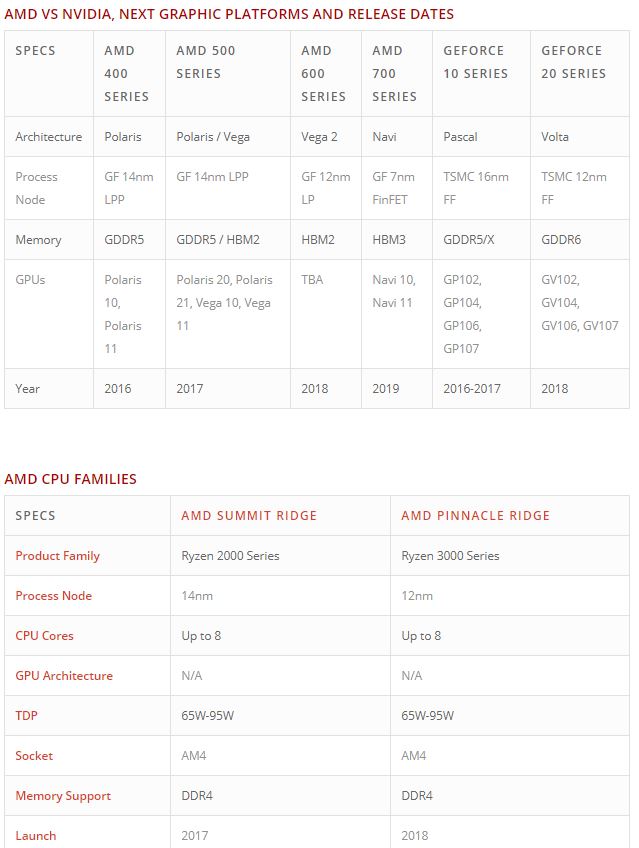 AMD VS NVIDIA, NEXT GRAPHIC PLATFORMS AND RELEASE DATES

| SPECS | AMD 400 SERIES | AMD 500 SERIES | AMD 600 SERIES | AMD 700 SERIES | GEFORCE 10 SERIES | GEFORCE 20 SERIES |
|---|---|---|---|---|---|---|
| Architecture | Polaris | Polaris / Vega | Vega 2 | Navi | Pascal | Volta |
| Process Node | GF 14nm LPP | GF 14nm LPP | GF 12nm LP | GF 7nm FinFET | TSMC 16nm FF | TSMC 12nm FF |
| Memory | GDDR5 | GDDR5 / HBM2 | HBM2 | HBM3 | GDDR5/X | GDDR6 |
| GPUs | Polaris 10, Polaris 11 | Polaris 20, Polaris 21, Vega 10, Vega 11 | TBA | Navi 10, Navi 11 | GP102, GP104, GP106, GP107 | GV102, GV104, GV106, GV107 |
| Year | 2016 | 2017 | 2018 | 2019 | 2016-2017 | 2018 |

AMD CPU FAMILIES

| SPECS | AMD SUMMIT RIDGE | AMD PINNACLE RIDGE |
|---|---|---|
| Product Family | Ryzen 2000 Series | Ryzen 3000 Series |
| Process Node | 14nm | 12nm |
| CPU Cores | Up to 8 | Up to 8 |
| GPU Architecture | N/A | N/A |
| TDP | 65W-95W | 65W-95W |
| Socket | AM4 | AM4 |
| Memory Support | DDR4 | DDR4 |
| Launch | 2017 | 2018 |